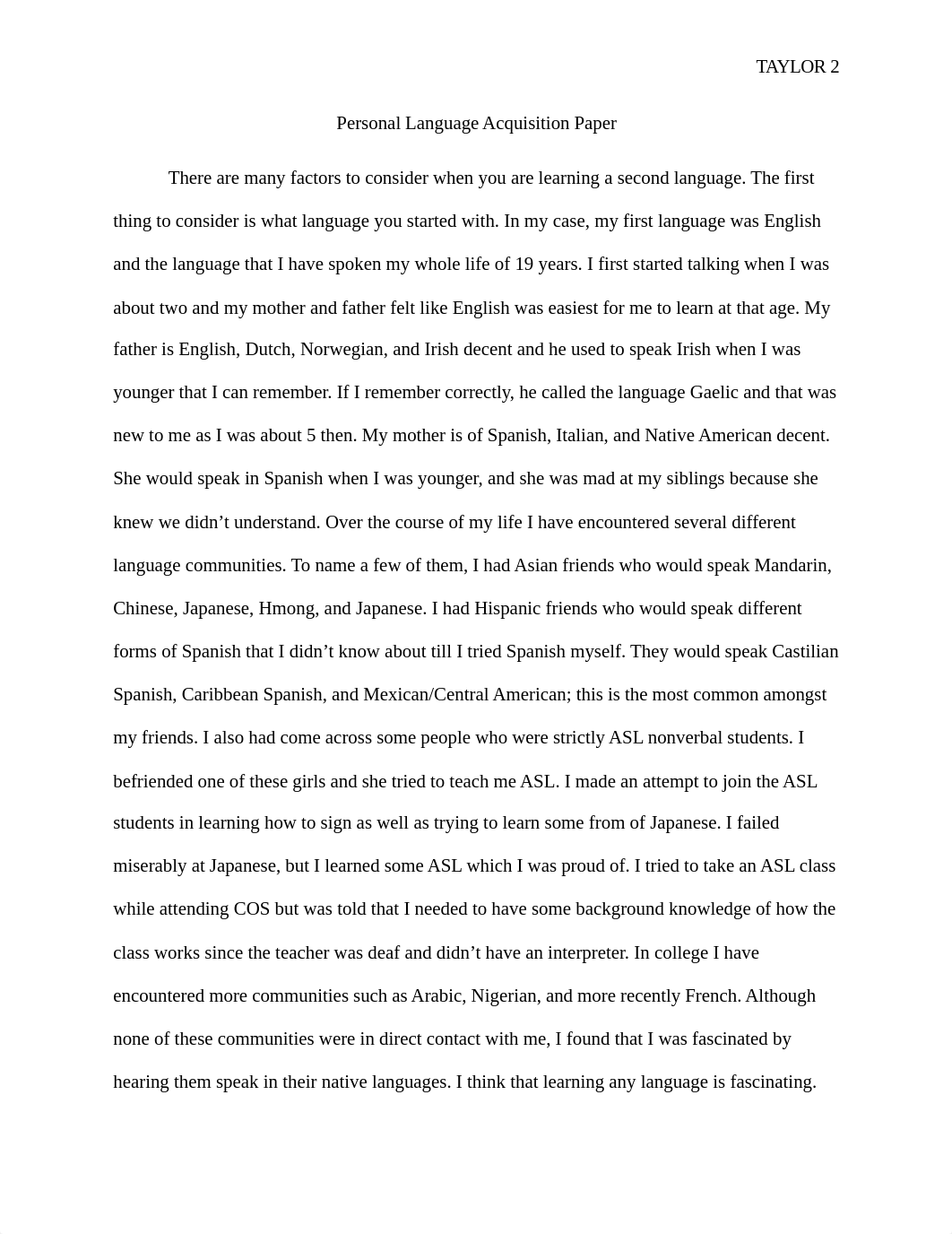 TAYLOR 2

Personal Language Acquisition Paper

There are many factors to consider when you are learning a second language. The first thing to consider is what language you started with. In my case, my first language was English and the language that I have spoken my whole life of 19 years. I first started talking when I was about two and my mother and father felt like English was easiest for me to learn at that age. My father is English, Dutch, Norwegian, and Irish decent and he used to speak Irish when I was younger that I can remember. If I remember correctly, he called the language Gaelic and that was new to me as I was about 5 then. My mother is of Spanish, Italian, and Native American decent. She would speak in Spanish when I was younger, and she was mad at my siblings because she knew we didn’t understand. Over the course of my life I have encountered several different language communities. To name a few of them, I had Asian friends who would speak Mandarin, Chinese, Japanese, Hmong, and Japanese. I had Hispanic friends who would speak different forms of Spanish that I didn’t know about till I tried Spanish myself. They would speak Castilian Spanish, Caribbean Spanish, and Mexican/Central American; this is the most common amongst my friends. I also had come across some people who were strictly ASL nonverbal students. I befriended one of these girls and she tried to teach me ASL. I made an attempt to join the ASL students in learning how to sign as well as trying to learn some from of Japanese. I failed miserably at Japanese, but I learned some ASL which I was proud of. I tried to take an ASL class while attending COS but was told that I needed to have some background knowledge of how the class works since the teacher was deaf and didn’t have an interpreter. In college I have encountered more communities such as Arabic, Nigerian, and more recently French. Although none of these communities were in direct contact with me, I found that I was fascinated by hearing them speak in their native languages. I think that learning any language is fascinating.